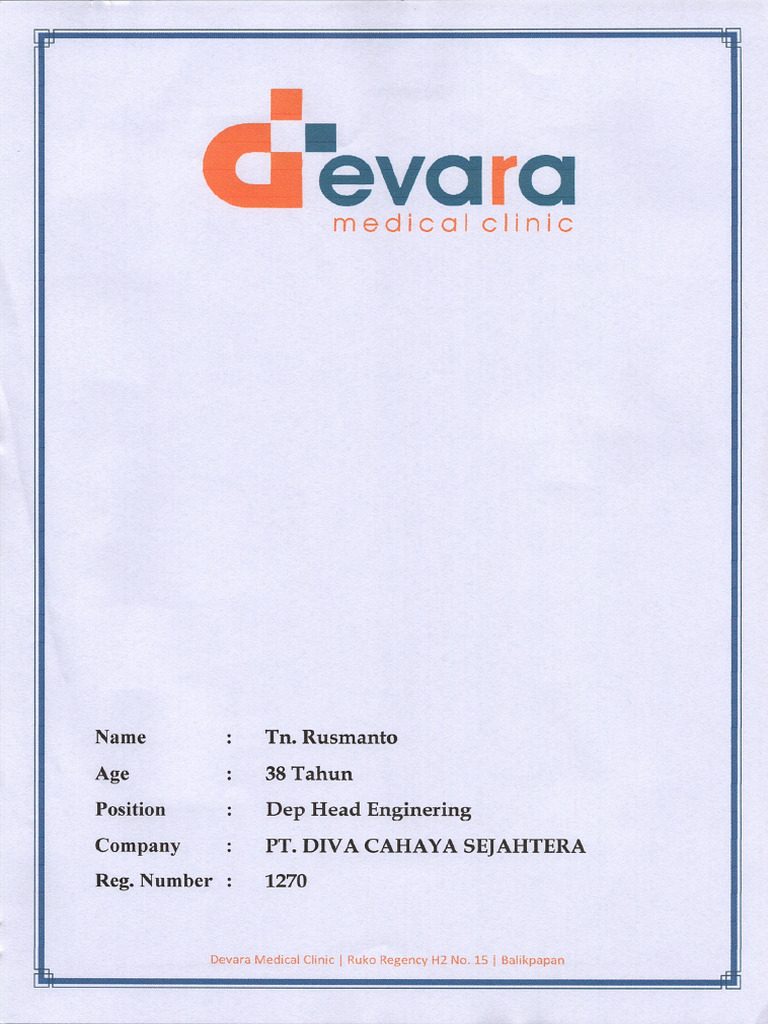 devara
medical clinic

Name : Tn. Rusmanto
Age : 38 Tahun
Position : Dep Head Enginering
Company : PT. DIVA CAHAYA SEJAHTERA
Reg. Number : 1270

Devara Medical Clinic | Ruko Regency H2 No. 15 | Balikpapan